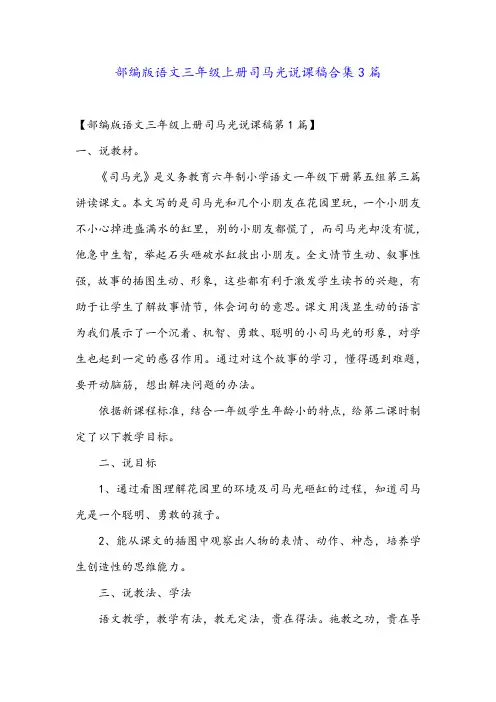 部编版语文三年级上册司马光说课稿合集3篇

【部编版语文三年级上册司马光说课稿第1篇】

一、说教材。

《司马光》是义务教育六年制小学语文一年级下册第五组第三篇讲读课文。本文写的是司马光和几个小朋友在花园里玩，一个小朋友不小心掉进盛满水的缸里，别的小朋友都慌了，而司马光却没有慌，他急中生智，举起石头砸破水缸救出小朋友。全文情节生动、叙事性强，故事的插图生动、形象，这些都有利于激发学生读书的兴趣，有助于让学生了解故事情节，体会词句的意思。课文用浅显生动的语言为我们展示了一个沉着、机智、勇敢、聪明的小司马光的形象，对学生也起到一定的感召作用。通过对这个故事的学习，懂得遇到难题，要开动脑筋，想出解决问题的办法。

依据新课程标准，结合一年级学生年龄小的特点，给第二课时制定了以下教学目标。

二、说目标

1、通过看图理解花园里的环境及司马光砸缸的过程，知道司马光是一个聪明、勇敢的孩子。

2、能从课文的插图中观察出人物的表情、动作、神态，培养学生创造性的思维能力。

三、说教法、学法

语文教学，教学有法，教无定法，贵在得法。施教之功，贵在导